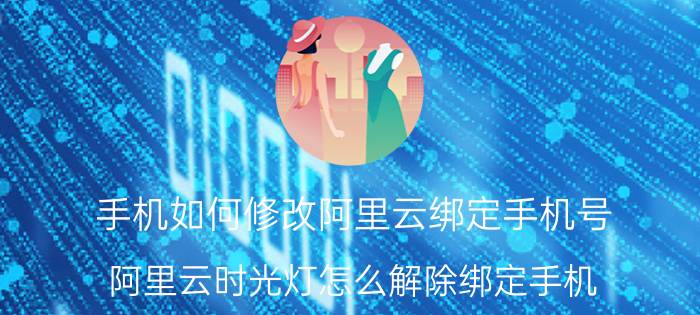 手机如何修改阿里云绑定手机号

阿里云时光灯怎么解除绑定手机